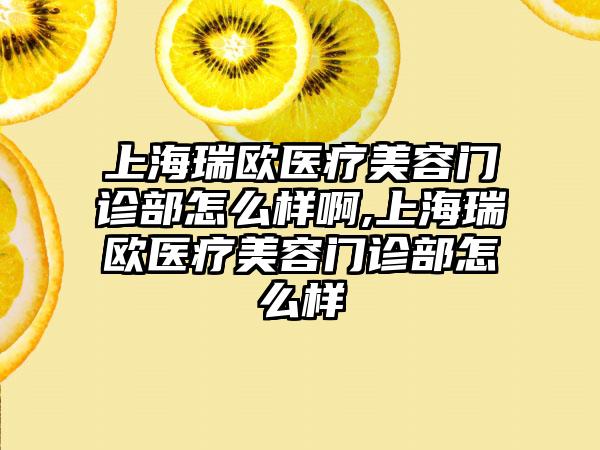 上海瑞欧医疗美容门诊部怎么样啊,上海瑞欧医疗美容门诊部怎么样